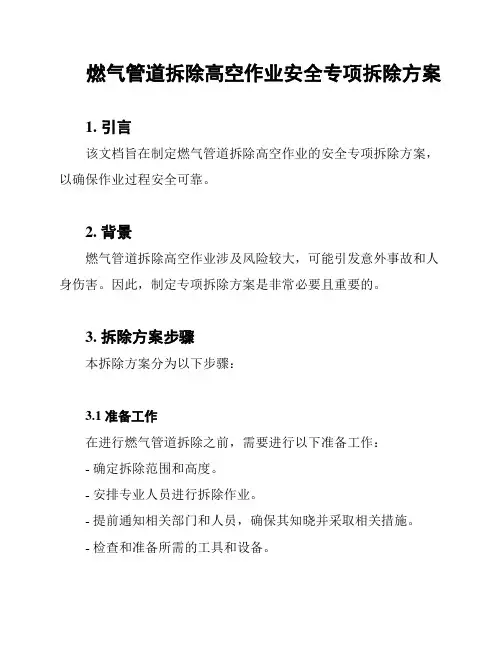 燃气管道拆除高空作业安全专项拆除方案

1. 引言

该文档旨在制定燃气管道拆除高空作业的安全专项拆除方案，以确保作业过程安全可靠。

2. 背景

燃气管道拆除高空作业涉及风险较大，可能引发意外事故和人身伤害。因此，制定专项拆除方案是非常必要且重要的。

3. 拆除方案步骤

本拆除方案分为以下步骤：

3.1 准备工作

在进行燃气管道拆除之前，需要进行以下准备工作：

- 确定拆除范围和高度。

- 安排专业人员进行拆除作业。

- 提前通知相关部门和人员，确保其知晓并采取相关措施。

- 检查和准备所需的工具和设备。